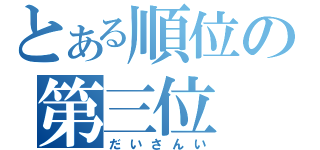 とある順位の
第三位
だいさんい